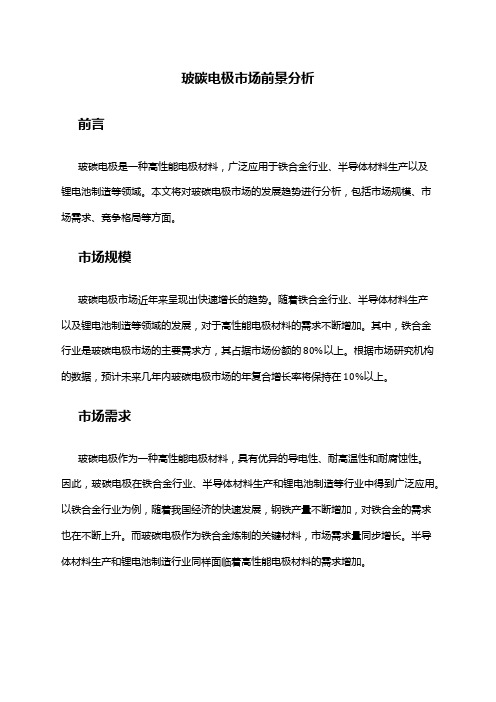 玻碳电极市场前景分析

前言

玻碳电极是一种高性能电极材料，广泛应用于铁合金行业、半导体材料生产以及锂电池制造等领域。本文将对玻碳电极市场的发展趋势进行分析，包括市场规模、市场需求、竞争格局等方面。

市场规模

玻碳电极市场近年来呈现出快速增长的趋势。随着铁合金行业、半导体材料生产以及锂电池制造等领域的发展，对于高性能电极材料的需求不断增加。其中，铁合金行业是玻碳电极市场的主要需求方，其占据市场份额的80%以上。根据市场研究机构的数据，预计未来几年内玻碳电极市场的年复合增长率将保持在10%以上。

市场需求

玻碳电极作为一种高性能电极材料，具有优异的导电性、耐高温性和耐腐蚀性。因此，玻碳电极在铁合金行业、半导体材料生产和锂电池制造等行业中得到广泛应用。以铁合金行业为例，随着我国经济的快速发展，钢铁产量不断增加，对铁合金的需求也在不断上升。而玻碳电极作为铁合金炼制的关键材料，市场需求量同步增长。半导体材料生产和锂电池制造行业同样面临着高性能电极材料的需求增加。